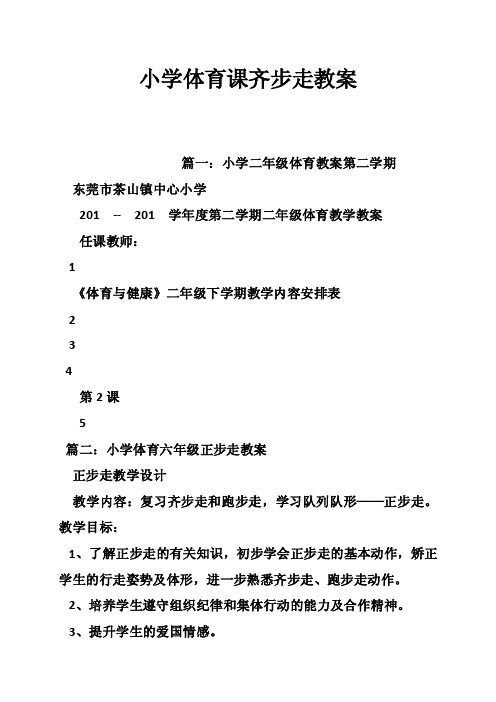 小学体育课齐步走教案

篇一：小学二年级体育教案第二学期

东莞市茶山镇中心小学

201 -- 201 学年度第二学期二年级体育教学教案

任课教师：

1

《体育与健康》二年级下学期教学内容安排表

2

3

4

第 2 课

5

篇二：小学体育六年级正步走教案

正步走教学设计

教学内容：复习齐步走和跑步走，学习队列队形——正步走。

教学目标：

1、了解正步走的有关知识，初步学会正步走的基本动作，矫正学生的行走姿势及体形，进一步熟悉齐步走、跑步走动作。

2、培养学生遵守组织纪律和集体行动的能力及合作精神。

3、提升学生的爱国情感。